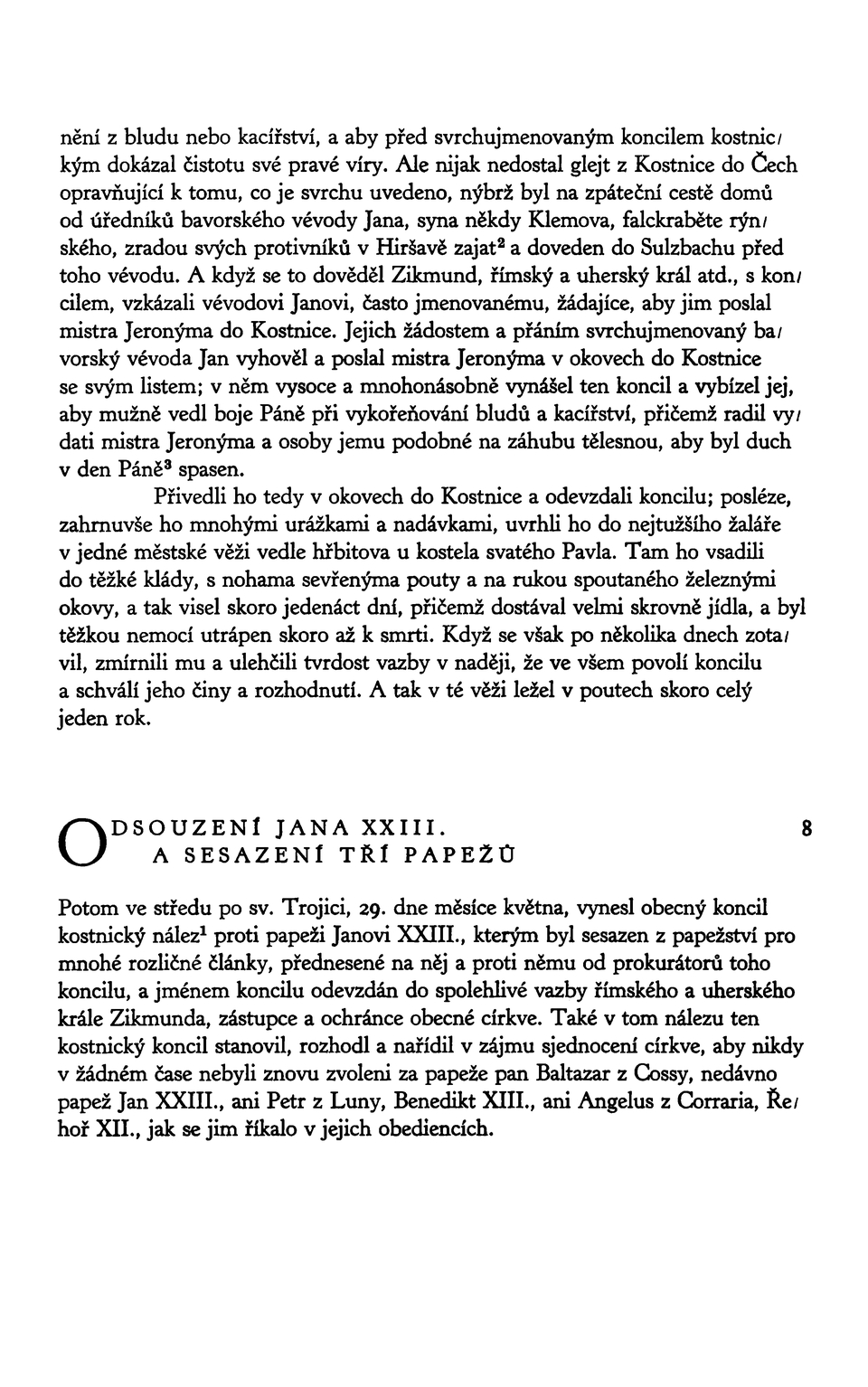 nění z bludu nebo kacířství, a aby před svrchujmenovaným koncilem kostnickým dokázal čistotu své pravé víry. Ale nijak nedostal glejt z Kostnice do Čech opravňující k tomu, co je svrchu uvedeno, nýbrž byl na zpáteční cestě domů od úředníků bavorského vévody Jana, syna někdy Klemova, falckraběte rýnského, zradou svých protivníků v Hiršavě zajat$^2$ a doveden do Sulzbachu před toho vévodu. A když se to dověděl Zikmund, římský a uherský král atd., s koncilem, vzkázali vévodovi Janovi, často jmenovanému, žádajíce, aby jim poslal mistra Jeronýma do Kostnice. Jejich žádostem a přáním svrchujmenovaný bavorský vévoda Jan vyhověl a poslal mistra Jeronýma v okovech do Kostnice se svým listem; v něm vysoce a mnohonásobně vynášel ten koncil a vybízel jej, aby mužně vedl boje Páně při vykořeňování bludů a kacířství, přičemž radil vydati mistra Jeronýma a osoby jemu podobné na záhubu tělesnou, aby byl duch v den Páně$^3$ spasen.

Přivedli ho tedy v okovech do Kostnice a odevzdali koncilu; posléze, zahrnuvše ho mnohými urážkami a nadávkami, uvrhli ho do nejtužšího žaláře v jedné městské věži vedle hřbitova u kostela svatého Pavla. Tam ho vsadili do těžké klády, s nohama sevřenýma pouty a na rukou spoutaného železnými okovy, a tak visel skoro jedenáct dní, přičemž dostával velmi skrovně jídla, a byl těžkou nemocí utrápen skoro až k smrti. Když se však po několika dnech zotavil, zmírnili mu a ulehčili tvrdost vazby v naději, že ve všem povolí koncilu a schválí jeho činy a rozhodnutí. A tak v té věži ležel v poutech skoro celý jeden rok.

ODSOUZENÍ JANA XXIII. A SESAZENÍ TŘÍ PAPEŽŮ 8

Potom ve středu po sv. Trojici, 29. dne měsíce května, vynesl obecný koncil kostnický nález$^1$ proti papeži Janovi XXIII., kterým byl sesazen z papežství pro mnohé rozličné články, přednesené na něj a proti němu od prokurátorů toho koncilu, a jménem koncilu odevzdán do spolehlivé vazby římského a uherského krále Zikmunda, zástupce a ochránce obecné církve. Také v tom nálezu ten kostnický koncil stanovil, rozhodl a nařídil v zájmu sjednocení církve, aby nikdy v žádném čase nebyli znovu zvoleni za papeže pan Baltazar z Cossy, nedávno papež Jan XXIII., ani Petr z Luny, Benedikt XIII., ani Angelus z Corraria, Řehoř XII., jak se jim říkalo v jejich obediencích.